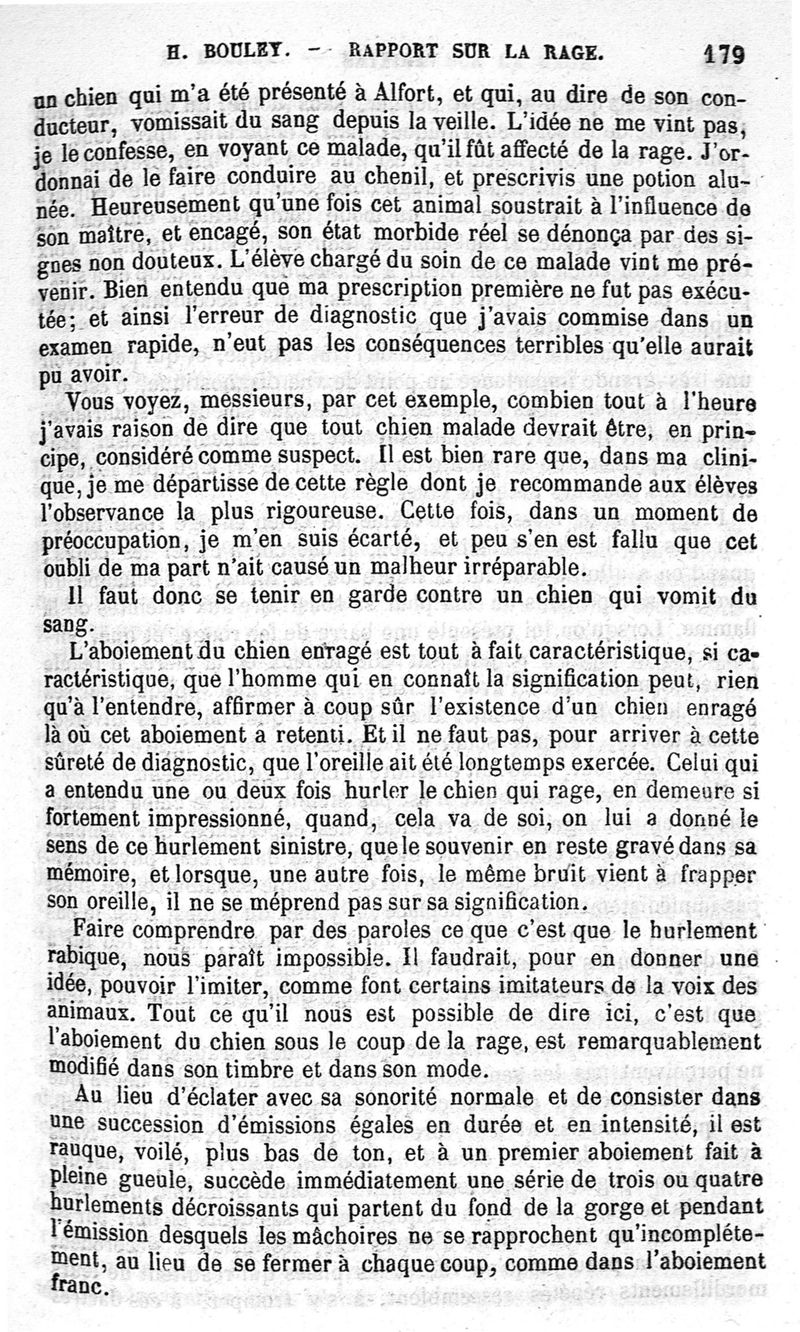 H. BOULEY. — RAPPORT SUR LA RAGE. 179

un chien qui m'a été présenté à Alfort, et qui, au dire de son conducteur, vomissait du sang depuis la veille. L'idée ne me vint pas, je le confesse, en voyant ce malade, qu'il fût affecté de la rage. J'ordonnai de le faire conduire au chenil, et prescrivis une potion alunée. Heureusement qu'une fois cet animal soustrait à l'influence de son maître, et encagé, son état morbide réel se dénonça par des signes non douteux. L'élève chargé du soin de ce malade vint me prévenir. Bien entendu que ma prescription première ne fut pas exécutée; et ainsi l'erreur de diagnostic que j'avais commise dans un examen rapide, n'eut pas les conséquences terribles qu'elle aurait pu avoir.

Vous voyez, messieurs, par cet exemple, combien tout à l'heure j'avais raison de dire que tout chien malade devrait être, en principe, considéré comme suspect. Il est bien rare que, dans ma clinique, je me départisse de cette règle dont je recommande aux élèves l'observance la plus rigoureuse. Cette fois, dans un moment de préoccupation, je m'en suis écarté, et peu s'en est fallu que cet oubli de ma part n'ait causé un malheur irréparable.

Il faut donc se tenir en garde contre un chien qui vomit du sang.

L'aboiement du chien enragé est tout à fait caractéristique, si caractéristique, que l'homme qui en connaît la signification peut, rien qu'à l'entendre, affirmer à coup sûr l'existence d'un chien enragé là où cet aboiement a retenti. Et il ne faut pas, pour arriver à cette sûreté de diagnostic, que l'oreille ait été longtemps exercée. Celui qui a entendu une ou deux fois hurler le chien qui rage, en demeure si fortement impressionné, quand, cela va de soi, on lui a donné le sens de ce hurlement sinistre, que le souvenir en reste gravé dans sa mémoire, et lorsque, une autre fois, le même bruit vient à frapper son oreille, il ne se méprend pas sur sa signification.

Faire comprendre par des paroles ce que c'est que le hurlement rabique, nous paraît impossible. Il faudrait, pour en donner une idée, pouvoir l'imiter, comme font certains imitateurs de la voix des animaux. Tout ce qu'il nous est possible de dire ici, c'est que l'aboiement du chien sous le coup de la rage, est remarquablement modifié dans son timbre et dans son mode.

Au lieu d'éclater avec sa sonorité normale et de consister dans une succession d'émissions égales en durée et en intensité, il est rauque, voilé, plus bas de ton, et à un premier aboiement fait à pleine gueule, succède immédiatement une série de trois ou quatre hurlements décroissants qui partent du fond de la gorge et pendant l'émission desquels les mâchoires ne se rapprochent qu'incomplétement, au lieu de se fermer à chaque coup, comme dans l'aboiement franc.